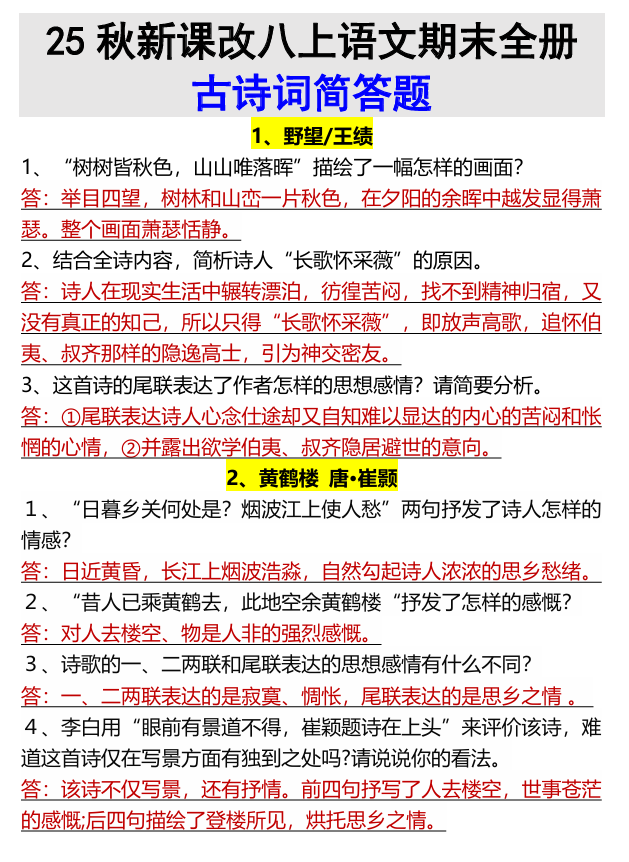 25 秋新课改八上语文期末全册

古诗词简答题

1、野望/王绩

1、“树树皆秋色，山山唯落晖”描绘了一幅怎样的画面?

答：举目四望，树林和山峦一片秋色，在夕阳的余晖中越发显得萧瑟。整个画面萧瑟恬静。

2、结合全诗内容，简析诗人“长歌怀采薇”的原因。

答：诗人在现实生活中辗转漂泊，彷徨苦闷，找不到精神归宿，又没有真正的知己，所以只得“长歌怀采薇”，即放声高歌，追怀伯夷、叔齐那样的隐逸高士，引为神交密友。

3、这首诗的尾联表达了作者怎样的思想感情？请简要分析。

答：①尾联表达诗人心念仕途却又自知难以显达的内心的苦闷和怅惘的心情，②并露出欲学伯夷、叔齐隐居避世的意向。

2、黄鹤楼 唐•崔颢

1、“日暮乡关何处是？烟波江上使人愁”两句抒发了诗人怎样的情感?

答：日近黄昏，长江上烟波浩淼，自然勾起诗人浓浓的思乡愁绪。

2、“昔人已乘黄鹤去，此地空余黄鹤楼“抒发了怎样的感慨?

答：对人去楼空、物是人非的强烈感慨。

3、诗歌的一、二两联和尾联表达的思想感情有什么不同?

答：一、二两联表达的是寂寞、惆怅，尾联表达的是思乡之情 。

4、李白用“眼前有景道不得，崔颖题诗在上头”来评价该诗，难道这首诗仅在写景方面有独到之处吗?请说说你的看法。

答：该诗不仅写景，还有抒情。前四句抒写了人去楼空，世事苍茫的感慨;后四句描绘了登楼所见，烘托思乡之情。